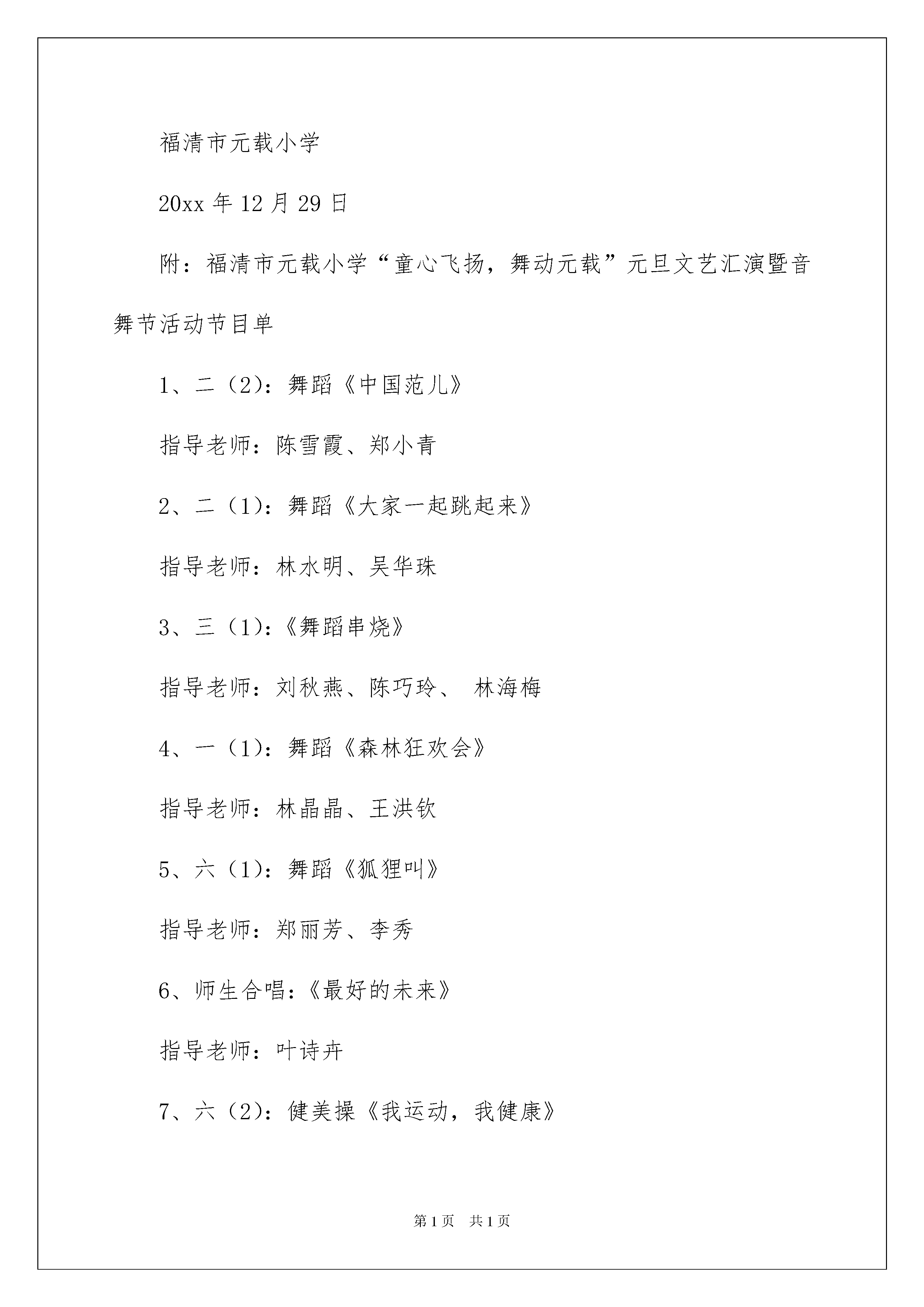 福清市元载小学

20xx 年 12 月 29 日

附：福清市元载小学“童心飞扬，舞动元载”元旦文艺汇演暨音舞节活动节目单

1、二（2）：舞蹈《中国范儿》

指导老师：陈雪霞、郑小青

2、二（1）：舞蹈《大家一起跳起来》

指导老师：林水明、吴华珠

3、三（1）：《舞蹈串烧》

指导老师：刘秋燕、陈巧玲、 林海梅

4、一（1）：舞蹈《森林狂欢会》

指导老师：林晶晶、王洪钦

5、六（1）：舞蹈《狐狸叫》

指导老师：郑丽芳、李秀

6、师生合唱：《最好的未来》

指导老师：叶诗卉

7、六（2）：健美操《我运动，我健康》

第 1 页 共 1 页